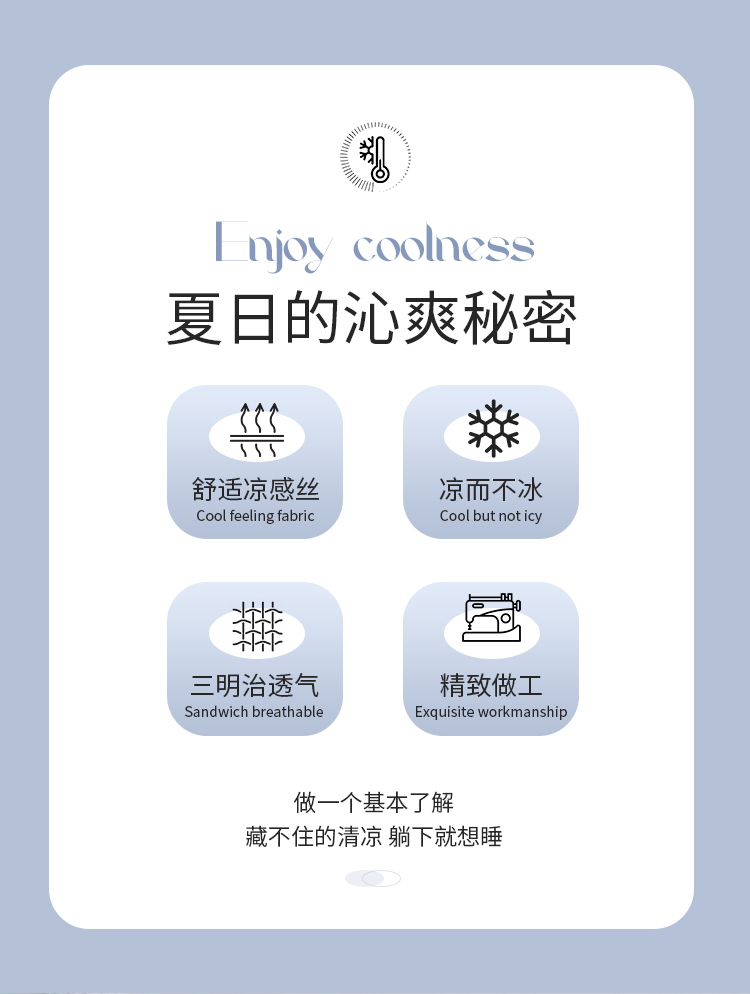 Enjoy coolness
夏日的沁爽秘密

舒适凉感丝
Cool feeling fabric

凉而不冰
Cool but not icy

三明治透气
Sandwich breathable

精致做工
Exquisite workmanship

做一个基本了解
藏不住的清凉 躺下就想睡